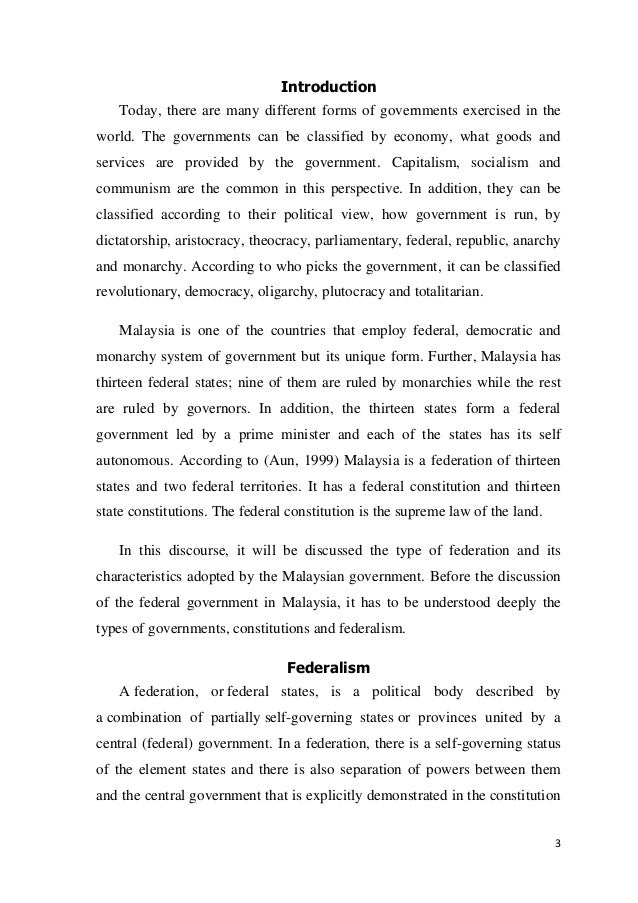 Introduction

Today, there are many different forms of governments exercised in the world. The governments can be classified by economy, what goods and services are provided by the government. Capitalism, socialism and communism are the common in this perspective. In addition, they can be classified according to their political view, how government is run, by dictatorship, aristocracy, theocracy, parliamentary, federal, republic, anarchy and monarchy. According to who picks the government, it can be classified revolutionary, democracy, oligarchy, plutocracy and totalitarian.

Malaysia is one of the countries that employ federal, democratic and monarchy system of government but its unique form. Further, Malaysia has thirteen federal states; nine of them are ruled by monarchies while the rest are ruled by governors. In addition, the thirteen states form a federal government led by a prime minister and each of the states has its self autonomous. According to (Aun, 1999) Malaysia is a federation of thirteen states and two federal territories. It has a federal constitution and thirteen state constitutions. The federal constitution is the supreme law of the land.

In this discourse, it will be discussed the type of federation and its characteristics adopted by the Malaysian government. Before the discussion of the federal government in Malaysia, it has to be understood deeply the types of governments, constitutions and federalism.

Federalism

A federation, or federal states, is a political body described by a combination of partially self-governing states or provinces united by a central (federal) government. In a federation, there is a self-governing status of the element states and there is also separation of powers between them and the central government that is explicitly demonstrated in the constitution

3